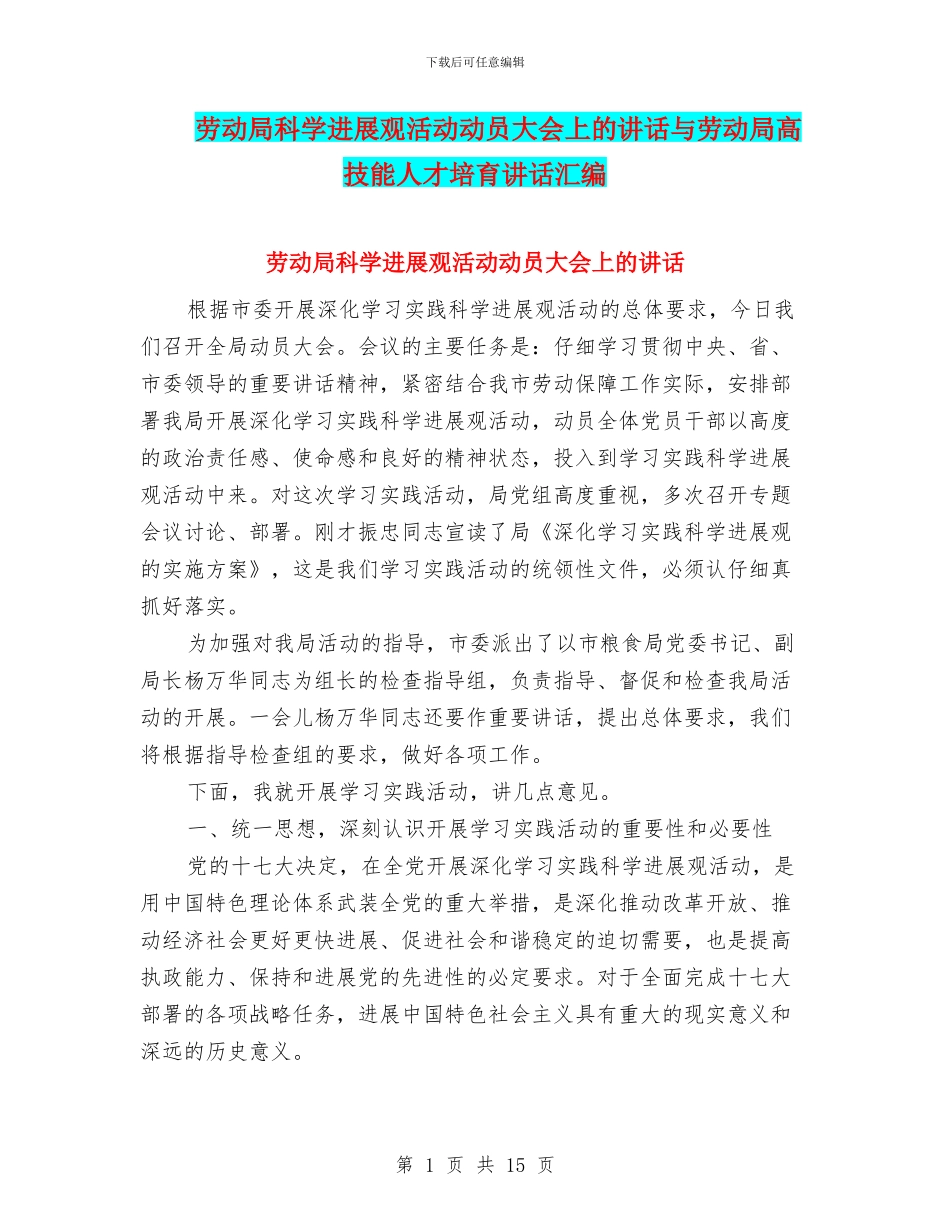 下载后可任意编辑

劳动局科学进展观活动动员大会上的讲话与劳动局高技能人才培育讲话汇编

劳动局科学进展观活动动员大会上的讲话

根据市委开展深化学习实践科学进展观活动的总体要求，今日我们召开全局动员大会。会议的主要任务是：仔细学习贯彻中央、省、市委领导的重要讲话精神，紧密结合我市劳动保障工作实际，安排部署我局开展深化学习实践科学进展观活动，动员全体党员干部以高度的政治责任感、使命感和良好的精神状态，投入到学习实践科学进展观活动中来。对这次学习实践活动，局党组高度重视，多次召开专题会议讨论、部署。刚才振忠同志宣读了局《深化学习实践科学进展观的实施方案》，这是我们学习实践活动的统领性文件，必须认仔细真抓好落实。

为加强对我局活动的指导，市委派出了以市粮食局党委书记、副局长杨万华同志为组长的检查指导组，负责指导、督促和检查我局活动的开展。一会儿杨万华同志还要作重要讲话，提出总体要求，我们将根据指导检查组的要求，做好各项工作。

下面，我就开展学习实践活动，讲几点意见。

一、统一思想，深刻认识开展学习实践活动的重要性和必要性

党的十七大决定，在全党开展深化学习实践科学进展观活动，是用中国特色理论体系武装全党的重大举措，是深化推动改革开放、推动经济社会更好更快进展、促进社会和谐稳定的迫切需要，也是提高执政能力、保持和进展党的先进性的必定要求。对于全面完成十七大部署的各项战略任务，进展中国特色社会主义具有重大的现实意义和深远的历史意义。

第 1 页 共 15 页